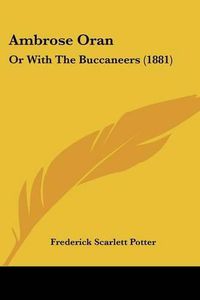 Ambrose Oran

Or With The Buccaneers (1881)

Frederick Scarlett Potter